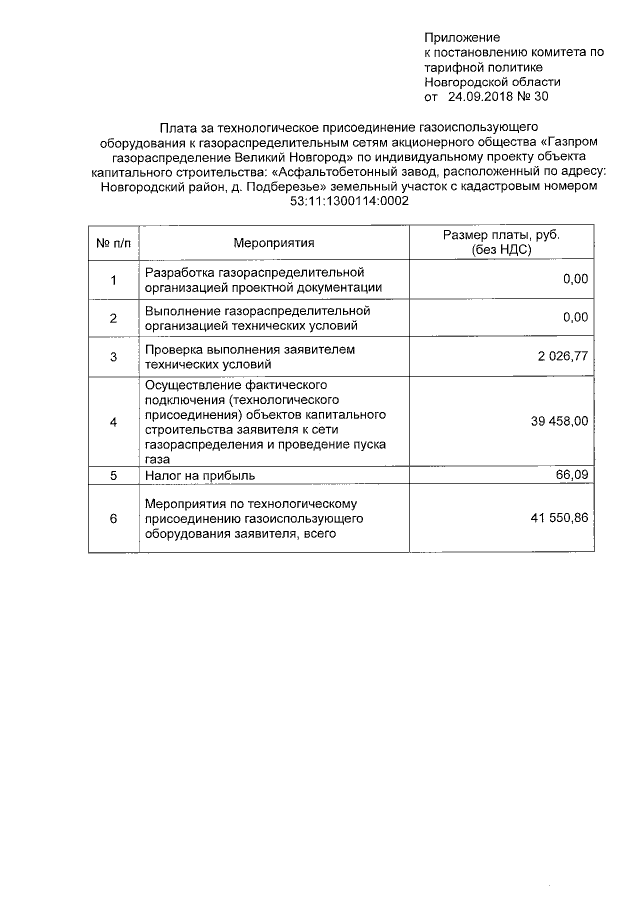 Приложение
к постановлению комитета по тарифной политике
Новгородской области
от 24.09.2018 № 30

Плата за технологическое присоединение газоиспользующего оборудования к газораспределительным сетям акционерного общества «Газпром газораспределение Великий Новгород» по индивидуальному проекту объекта капитального строительства: «Асфальтобетонный завод, расположенный по адресу: Новгородский район, д. Подберезье» земельный участок с кадастровым номером 53:11:1300114:0002

| № п/п | Мероприятия | Размер платы, руб. (без НДС) |
|---|---|---|
| 1 | Разработка газораспределительной организацией проектной документации | 0,00 |
| 2 | Выполнение газораспределительной организацией технических условий | 0,00 |
| 3 | Проверка выполнения заявителем технических условий | 2 026,77 |
| 4 | Осуществление фактического подключения (технологического присоединения) объектов капитального строительства заявителя к сети газораспределения и проведение пуска газа | 39 458,00 |
| 5 | Налог на прибыль | 66,09 |
| 6 | Мероприятия по технологическому присоединению газоиспользующего оборудования заявителя, всего | 41 550,86 |